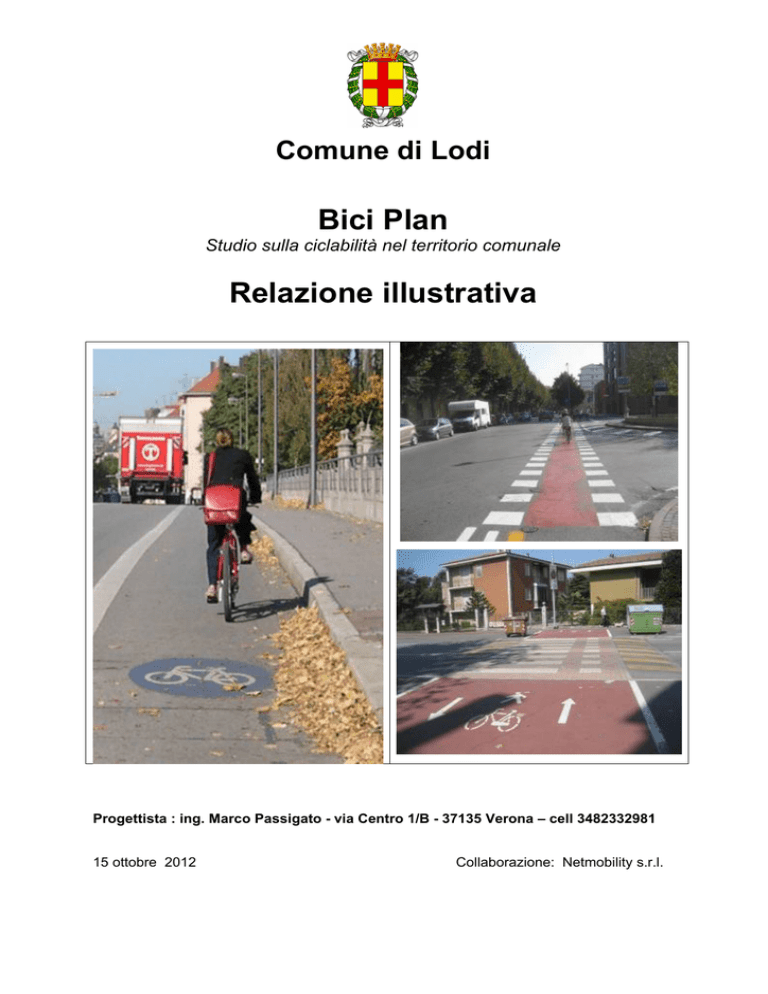 Comune di Lodi

Bici Plan

Studio sulla ciclabilità nel territorio comunale

Relazione illustrativa

Progettista : ing. Marco Passigato - via Centro 1/B - 37135 Verona – cell 3482332981

15 ottobre 2012

Collaborazione: Netmobility s.r.l.